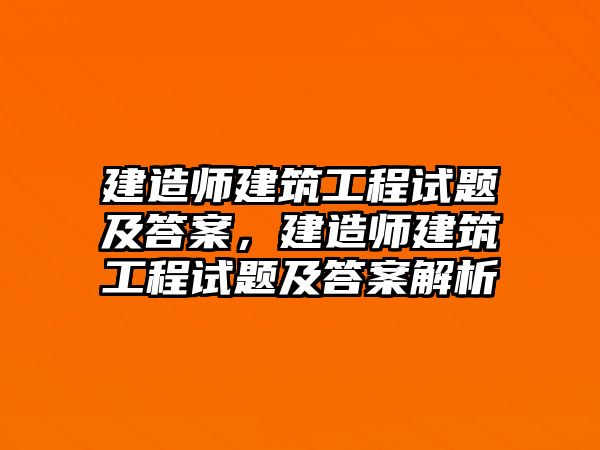 建造师建筑工程试题及答案，建造师建筑工程试题及答案解析